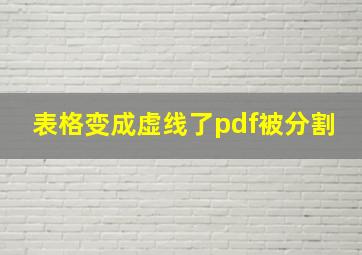 表格变成虚线了pdf被分割